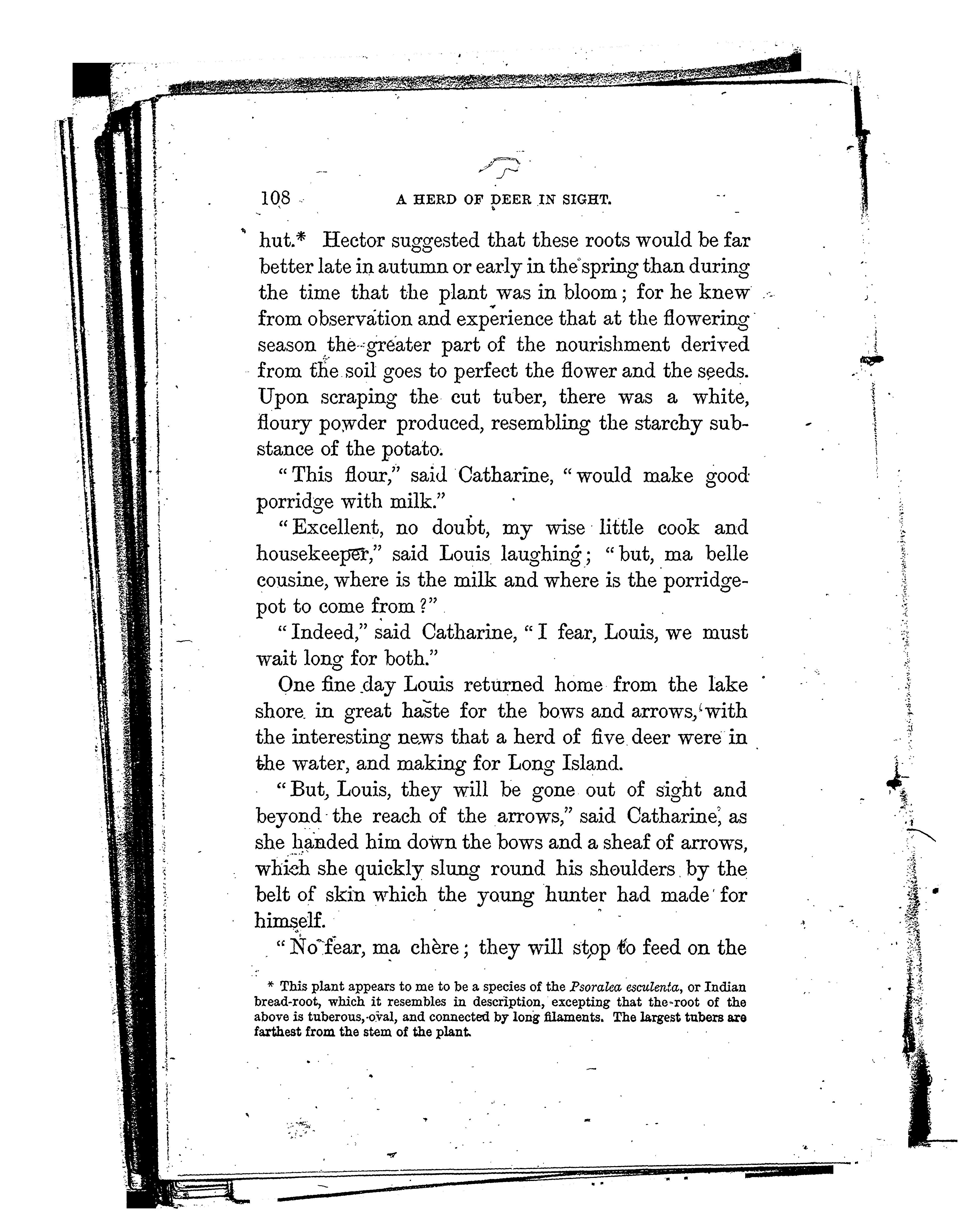 108 A HERD OF DEER IN SIGHT.

hut.* Hector suggested that these roots would be far better late in autumn or early in the spring than during the time that the plant was in bloom; for he knew from observation and experience that at the flowering season the greater part of the nourishment derived from the soil goes to perfect the flower and the seeds. Upon scraping the cut tuber, there was a white, floury powder produced, resembling the starchy substance of the potato.

"This flour," said Catharine, "would make good porridge with milk."

"Excellent, no doubt, my wise little cook and housekeeper," said Louis laughing; "but, ma belle cousine, where is the milk and where is the porridge-pot to come from?"

"Indeed," said Catharine, "I fear, Louis, we must wait long for both."

One fine day Louis returned home from the lake shore in great haste for the bows and arrows, with the interesting news that a herd of five deer were in the water, and making for Long Island.

"But, Louis, they will be gone out of sight and beyond the reach of the arrows," said Catharine, as she handed him down the bows and a sheaf of arrows, which she quickly slung round his shoulders by the belt of skin which the young hunter had made for himself.

"No fear, ma chère; they will stop to feed on the

* This plant appears to me to be a species of the Psoralea esculenta, or Indian bread-root, which it resembles in description, excepting that the root of the above is tuberous, oval, and connected by long filaments. The largest tubers are farthest from the stem of the plant.